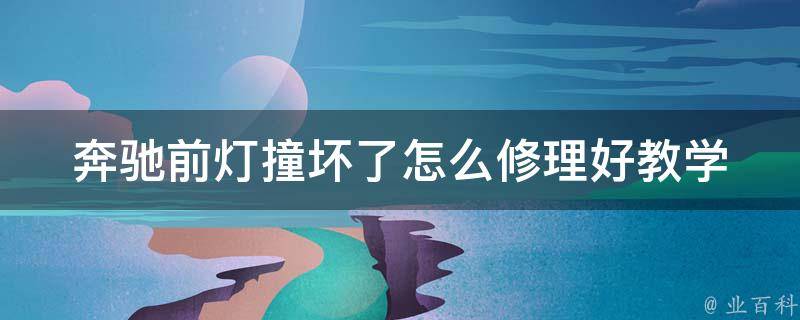 奔驰前灯撞坏了怎么修理好教学

@ 业百科